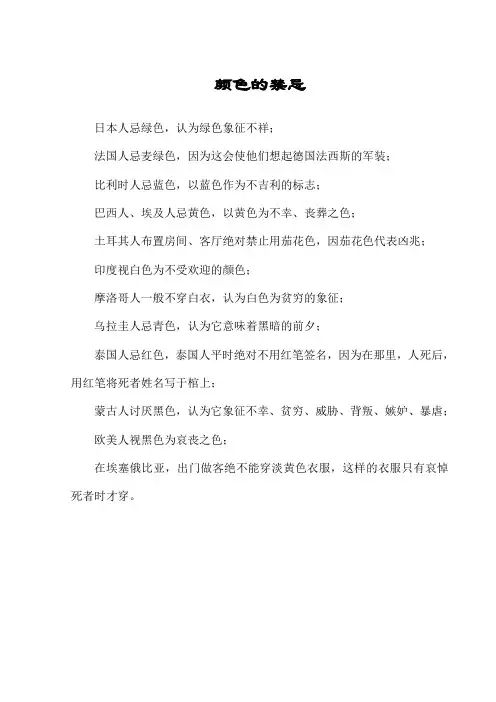 颜色的禁忌

日本人忌绿色，认为绿色象征不祥；

法国人忌麦绿色，因为这会使他们想起德国法西斯的军装；

比利时人忌蓝色，以蓝色作为不吉利的标志；

巴西人、埃及人忌黄色，以黄色为不幸、丧葬之色；

土耳其人布置房间、客厅绝对禁止用茄花色，因茄花色代表凶兆；

印度视白色为不受欢迎的颜色；

摩洛哥人一般不穿白衣，认为白色为贫穷的象征；

乌拉圭人忌青色，认为它意味着黑暗的前夕；

泰国人忌红色，泰国人平时绝对不用红笔签名，因为在那里，人死后，用红笔将死者姓名写于棺上；

蒙古人讨厌黑色，认为它象征不幸、贫穷、威胁、背叛、嫉妒、暴虐；

欧美人视黑色为哀丧之色；

在埃塞俄比亚，出门做客绝不能穿淡黄色衣服，这样的衣服只有哀悼死者时才穿。